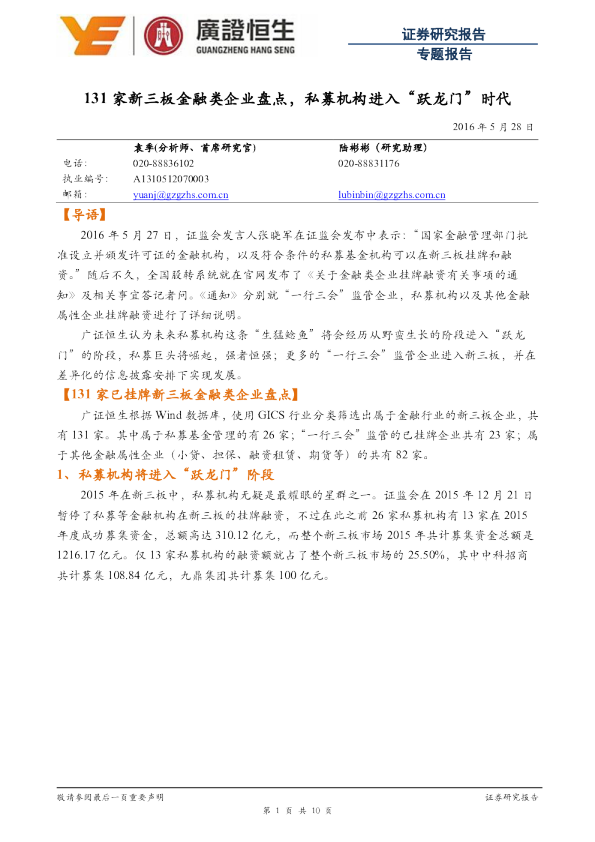 廣證恒生
GUANGZHENG HANG SENG

证券研究报告
专题报告

131 家新三板金融类企业盘点，私募机构进入“跃龙门”时代

2016 年 5 月 28 日

| | 袁季(分析师、首席研究官) | 陆彬彬（研究助理) |
|---|---|---|
| 电话： | 020-88836102 | 020-88831176 |
| 执业编号： | A1310512070003 | |
| 邮箱： | yuanj@gzgzhs.com.cn | lubinbin@gzgzhs.com.cn |

【导语】

2016 年 5 月 27 日，证监会发言人张晓军在证监会发布中表示：“国家金融管理部门批准设立并颁发许可证的金融机构，以及符合条件的私募基金机构可以在新三板挂牌和融资。”随后不久，全国股转系统就在官网发布了《关于金融类企业挂牌融资有关事项的通知》及相关事宜答记者问。《通知》分别就“一行三会”监管企业，私募机构以及其他金融属性企业挂牌融资进行了详细说明。

广证恒生认为未来私募机构这条“生猛鲶鱼”将会经历从野蛮生长的阶段进入“跃龙门”的阶段，私募巨头将崛起，强者恒强；更多的“一行三会”监管企业进入新三板，并在差异化的信息披露安排下实现发展。

【131 家已挂牌新三板金融类企业盘点】

广证恒生根据 Wind 数据库，使用 GICS 行业分类筛选出属于金融行业的新三板企业，共有 131 家。其中属于私募基金管理的有 26 家；“一行三会”监管的已挂牌企业共有 23 家；属于其他金融属性企业（小贷、担保、融资租赁、期货等）的共有 82 家。

1、私募机构将进入“跃龙门”阶段

2015 年在新三板中，私募机构无疑是最耀眼的星群之一。证监会在 2015 年 12 月 21 日暂停了私募等金融机构在新三板的挂牌融资，不过在此之前 26 家私募机构有 13 家在 2015 年度成功募集资金，总额高达 310.12 亿元，而整个新三板市场 2015 年共计募集资金总额是 1216.17 亿元。仅 13 家私募机构的融资额就占了整个新三板市场的 25.50%，其中中科招商共计募集 108.84 亿元，九鼎集团共计募集 100 亿元。

敬请参阅最后一页重要声明
证券研究报告
第 1 页 共 10 页